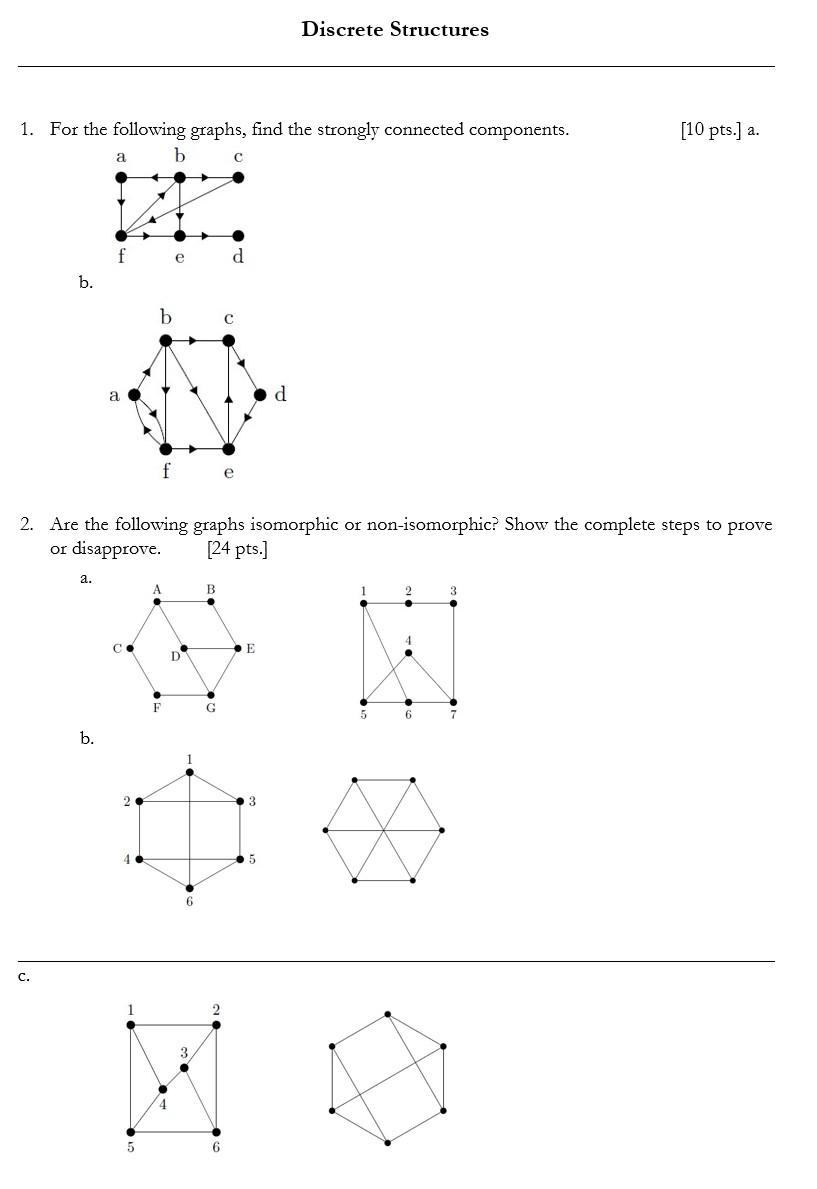 Discrete Structures

1. For the following graphs, find the strongly connected components. [10 pts.] a.

a b c

f e d

b.

b c

a d

f e

2. Are the following graphs isomorphic or non-isomorphic? Show the complete steps to prove or disapprove. [24 pts.]

a.

A B

C D E

F G

1 2 3

4

5 6 7

b.

1

2 3

4 5

6

c.

1 2

3

4

5 6